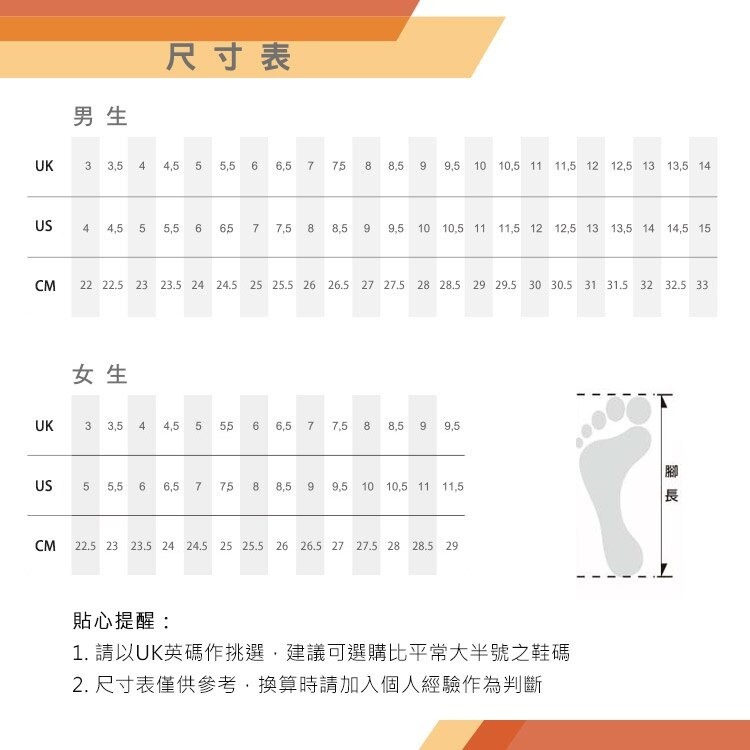 尺寸表

男生

| UK | 3 | 3,5 | 4 | 4,5 | 5 | 5,5 | 6 | 6,5 | 7 | 7,5 | 8 | 8,5 | 9 | 9,5 | 10 | 10,5 | 11 | 11,5 | 12 | 12,5 | 13 | 13,5 | 14 |
|---|---|---|---|---|---|---|---|---|---|---|---|---|---|---|---|---|---|---|---|---|---|---|---|
| US | 4 | 4,5 | 5 | 5,5 | 6 | 6,5 | 7 | 7,5 | 8 | 8,5 | 9 | 9,5 | 10 | 10,5 | 11 | 11,5 | 12 | 12,5 | 13 | 13,5 | 14 | 14,5 | 15 |
| CM | 22 | 22.5 | 23 | 23.5 | 24 | 24.5 | 25 | 25.5 | 26 | 26.5 | 27 | 27.5 | 28 | 28.5 | 29 | 29.5 | 30 | 30.5 | 31 | 31.5 | 32 | 32.5 | 33 |

女生

| UK | 3 | 3,5 | 4 | 4,5 | 5 | 5,5 | 6 | 6,5 | 7 | 7,5 | 8 | 8,5 | 9 | 9,5 |
|---|---|---|---|---|---|---|---|---|---|---|---|---|---|---|
| US | 5 | 5,5 | 6 | 6,5 | 7 | 7,5 | 8 | 8,5 | 9 | 9,5 | 10 | 10,5 | 11 | 11,5 |
| CM | 22.5 | 23 | 23.5 | 24 | 24.5 | 25 | 25.5 | 26 | 26.5 | 27 | 27.5 | 28 | 28.5 | 29 |

腳長

貼心提醒：
1. 請以UK英碼作挑選，建議可選購比平常大半號之鞋碼
2. 尺寸表僅供參考，換算時請加入個人經驗作為判斷